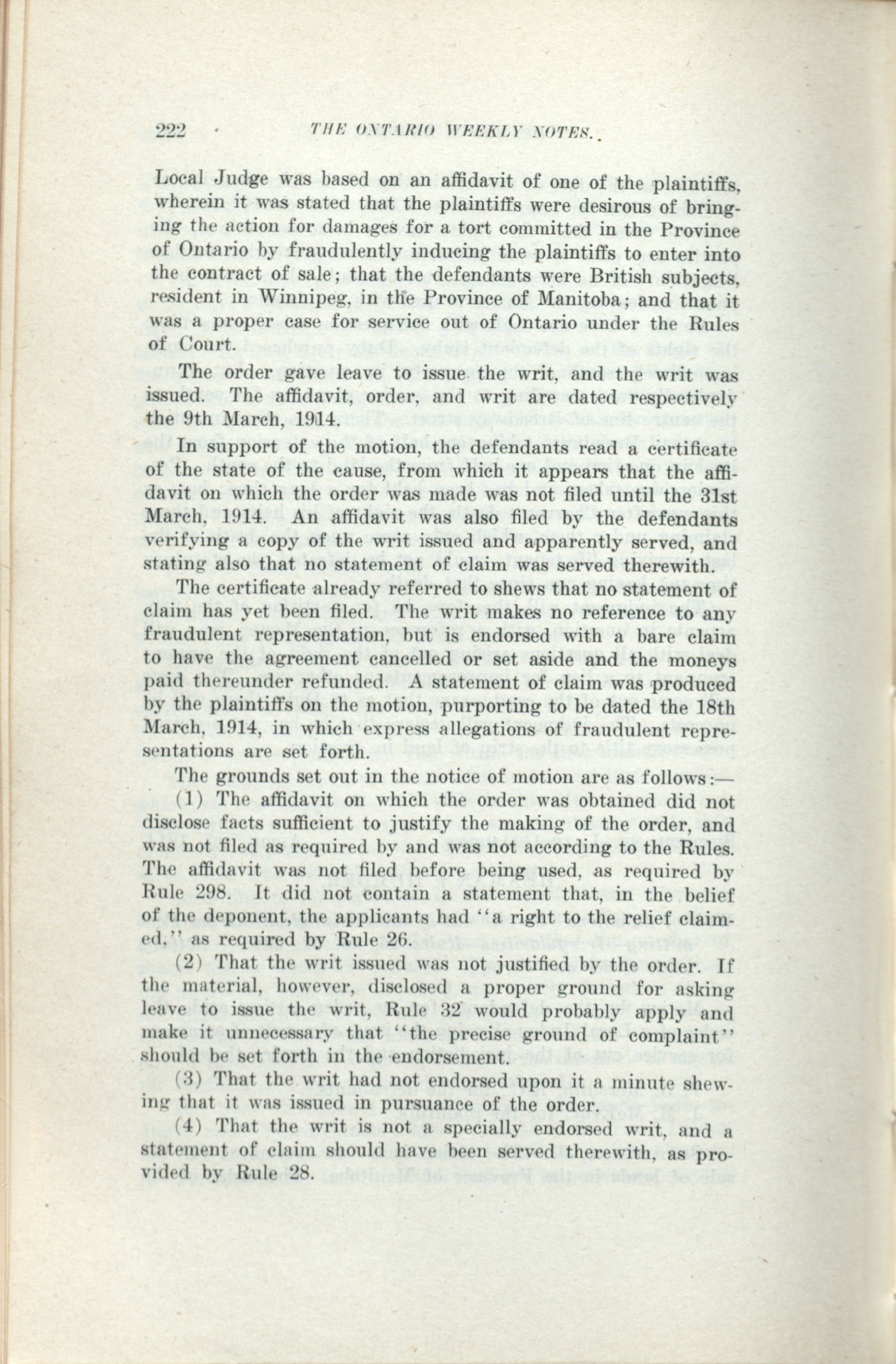 222 THE ONTARIO WEEKLY NOTES.

Local Judge was based on an affidavit of one of the plaintiffs, wherein it was stated that the plaintiffs were desirous of bringing the action for damages for a tort committed in the Province of Ontario by fraudulently inducing the plaintiffs to enter into the contract of sale; that the defendants were British subjects, resident in Winnipeg, in the Province of Manitoba; and that it was a proper case for service out of Ontario under the Rules of Court.

The order gave leave to issue the writ, and the writ was issued. The affidavit, order, and writ are dated respectively the 9th March, 1914.

In support of the motion, the defendants read a certificate of the state of the cause, from which it appears that the affidavit on which the order was made was not filed until the 31st March, 1914. An affidavit was also filed by the defendants verifying a copy of the writ issued and apparently served, and stating also that no statement of claim was served therewith.

The certificate already referred to shews that no statement of claim has yet been filed. The writ makes no reference to any fraudulent representation, but is endorsed with a bare claim to have the agreement cancelled or set aside and the moneys paid thereunder refunded. A statement of claim was produced by the plaintiffs on the motion, purporting to be dated the 18th March, 1914, in which express allegations of fraudulent representations are set forth.

The grounds set out in the notice of motion are as follows:—

(1) The affidavit on which the order was obtained did not disclose facts sufficient to justify the making of the order, and was not filed as required by and was not according to the Rules. The affidavit was not filed before being used, as required by Rule 298. It did not contain a statement that, in the belief of the deponent, the applicants had "a right to the relief claimed," as required by Rule 26.

(2) That the writ issued was not justified by the order. If the material, however, disclosed a proper ground for asking leave to issue the writ, Rule 32 would probably apply and make it unnecessary that "the precise ground of complaint" should be set forth in the endorsement.

(3) That the writ had not endorsed upon it a minute shewing that it was issued in pursuance of the order.

(4) That the writ is not a specially endorsed writ, and a statement of claim should have been served therewith, as provided by Rule 28.